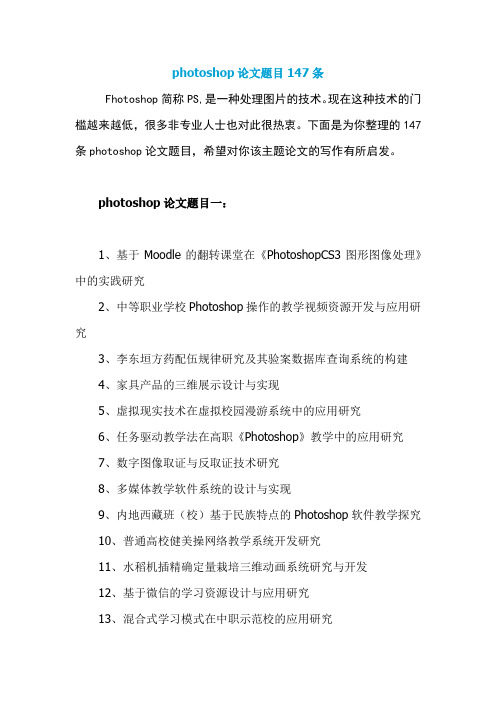 photoshop 论文题目 147 条

Fhotoshop 简称 PS，是一种处理图片的技术。现在这种技术的门槛越来越低，很多非专业人士也对此很热衷。下面是为你整理的 147 条 photoshop 论文题目，希望对你该主题论文的写作有所启发。

photoshop 论文题目一：

1、基于 Moodle 的翻转课堂在《PhotoshopCS3 图形图像处理》中的实践研究

2、中等职业学校 Photoshop 操作的教学视频资源开发与应用研究

3、李东垣方药配伍规律研究及其验案数据库查询系统的构建

4、家具产品的三维展示设计与实现

5、虚拟现实技术在虚拟校园漫游系统中的应用研究

6、任务驱动教学法在高职《Photoshop》教学中的应用研究

7、数字图像取证与反取证技术研究

8、多媒体教学软件系统的设计与实现

9、内地西藏班（校）基于民族特点的 Photoshop 软件教学探究

10、普通高校健美操网络教学系统开发研究

11、水稻机插精确定量栽培三维动画系统研究与开发

12、基于微信的学习资源设计与应用研究

13、混合式学习模式在中职示范校的应用研究